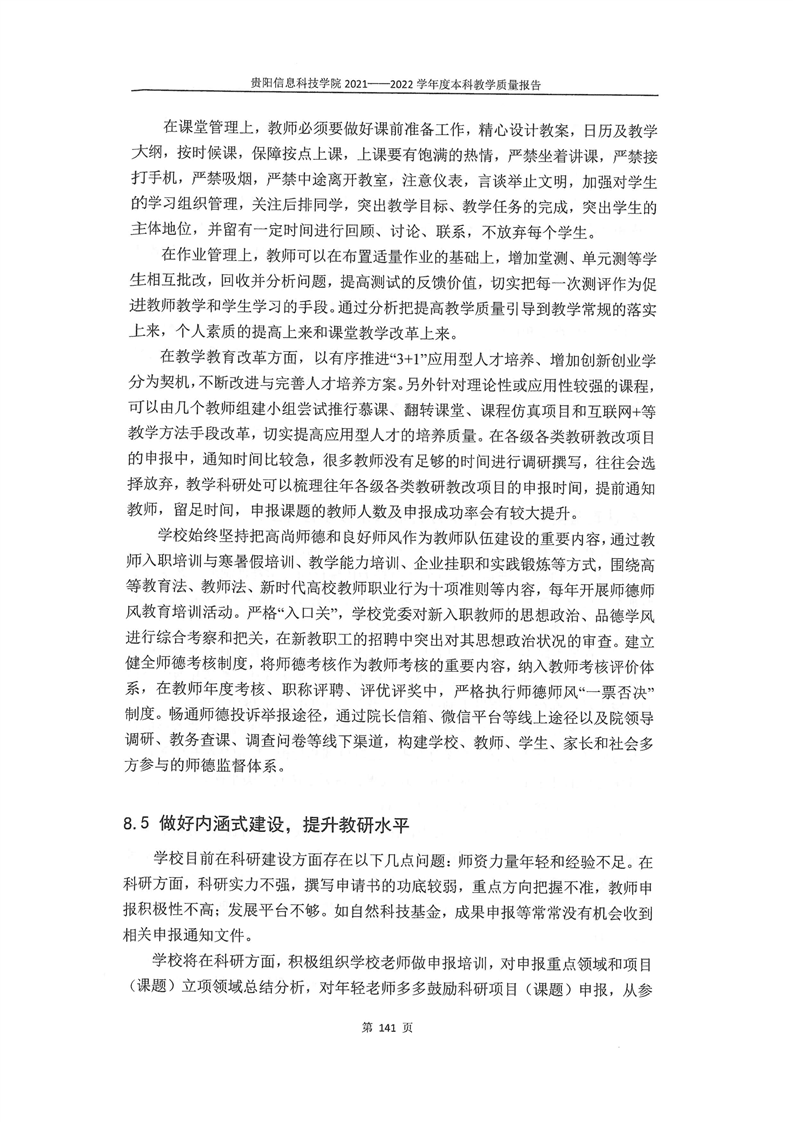 贵阳信息科技学院 2021——2022 学年度本科教学质量报告

在课堂管理上，教师必须要做好课前准备工作，精心设计教案，日历及教学大纲，按时候课，保障按点上课，上课要有饱满的热情，严禁坐着讲课，严禁接打手机，严禁吸烟，严禁中途离开教室，注意仪表，言谈举止文明，加强对学生的学习组织管理，关注后排同学，突出教学目标、教学任务的完成，突出学生的主体地位，并留有一定时间进行回顾、讨论、联系，不放弃每个学生。

在作业管理上，教师可以在布置适量作业的基础上，增加堂测、单元测等学生相互批改，回收并分析问题，提高测试的反馈价值，切实把每一次测评作为促进教师教学和学生学习的手段。通过分析把提高教学质量引导到教学常规的落实上来，个人素质的提高上来和课堂教学改革上来。

在教学教育改革方面，以有序推进“3+1”应用型人才培养、增加创新创业学分为契机，不断改进与完善人才培养方案。另外针对理论性或应用性较强的课程，可以由几个教师组建小组尝试推行慕课、翻转课堂、课程仿真项目和互联网+等教学方法手段改革，切实提高应用型人才的培养质量。在各级各类教研教改项目的申报中，通知时间比较急，很多教师没有足够的时间进行调研撰写，往往会选择放弃，教学科研处可以梳理往年各级各类教研教改项目的申报时间，提前通知教师，留足时间，申报课题的教师人数及申报成功率会有较大提升。

学校始终坚持把高尚师德和良好师风作为教师队伍建设的重要内容，通过教师入职培训与寒暑假培训、教学能力培训、企业挂职和实践锻炼等方式，围绕高等教育法、教师法、新时代高校教师职业行为十项准则等内容，每年开展师德师风教育培训活动。严格“入口关”，学校党委对新入职教师的思想政治、品德学风进行综合考察和把关，在新教职工的招聘中突出对其思想政治状况的审查。建立健全师德考核制度，将师德考核作为教师考核的重要内容，纳入教师考核评价体系，在教师年度考核、职称评聘、评优评奖中，严格执行师德师风“一票否决”制度。畅通师德投诉举报途径，通过院长信箱、微信平台等线上途径以及院领导调研、教务查课、调查问卷等线下渠道，构建学校、教师、学生、家长和社会多方参与的师德监督体系。

8.5 做好内涵式建设，提升教研水平

学校目前在科研建设方面存在以下几点问题：师资力量年轻和经验不足。在科研方面，科研实力不强，撰写申请书的功底较弱，重点方向把握不准，教师申报积极性不高；发展平台不够。如自然科技基金，成果申报等常常没有机会收到相关申报通知文件。

学校将在科研方面，积极组织学校老师做申报培训，对申报重点领域和项目（课题）立项领域总结分析，对年轻老师多多鼓励科研项目（课题）申报，从参

第 141 页